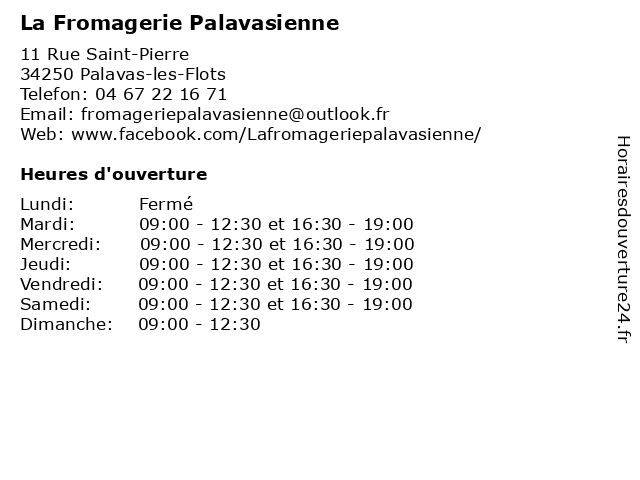 La Fromagerie Palavasienne

11 Rue Saint-Pierre
34250 Palavas-les-Flots
Telefon: 04 67 22 16 71
Email: fromageriepalavasienne@outlook.fr
Web: www.facebook.com/Lafromageriepalavasienne/

Heures d'ouverture

| | |
|---|---|
| Lundi: | Fermé |
| Mardi: | 09:00 - 12:30 et 16:30 - 19:00 |
| Mercredi: | 09:00 - 12:30 et 16:30 - 19:00 |
| Jeudi: | 09:00 - 12:30 et 16:30 - 19:00 |
| Vendredi: | 09:00 - 12:30 et 16:30 - 19:00 |
| Samedi: | 09:00 - 12:30 et 16:30 - 19:00 |
| Dimanche: | 09:00 - 12:30 |

Horairesdouverture24.fr